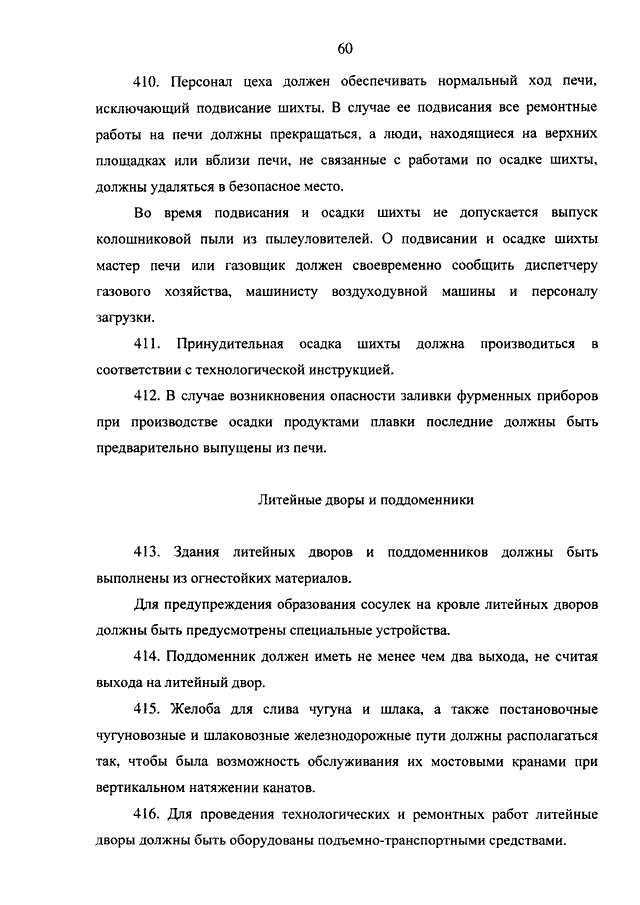 60

410. Персонал цеха должен обеспечивать нормальный ход печи, исключающий подвисание шихты. В случае ее подвисания все ремонтные работы на печи должны прекращаться, а люди, находящиеся на верхних площадках или вблизи печи, не связанные с работами по осадке шихты, должны удаляться в безопасное место.

Во время подвисания и осадки шихты не допускается выпуск колошниковой пыли из пылеуловителей. О подвисании и осадке шихты мастер печи или газовщик должен своевременно сообщить диспетчеру газового хозяйства, машинисту воздуходувной машины и персоналу загрузки.

411. Принудительная осадка шихты должна производиться в соответствии с технологической инструкцией.

412. В случае возникновения опасности заливки фурменных приборов при производстве осадки продуктами плавки последние должны быть предварительно выпущены из печи.

Литейные дворы и поддоменники

413. Здания литейных дворов и поддоменников должны быть выполнены из огнестойких материалов.

Для предупреждения образования сосулек на кровле литейных дворов должны быть предусмотрены специальные устройства.

414. Поддоменник должен иметь не менее чем два выхода, не считая выхода на литейный двор.

415. Желоба для слива чугуна и шлака, а также постановочные чугуновозные и шлаковозные железнодорожные пути должны располагаться так, чтобы была возможность обслуживания их мостовыми кранами при вертикальном натяжении канатов.

416. Для проведения технологических и ремонтных работ литейные дворы должны быть оборудованы подъемно-транспортными средствами.